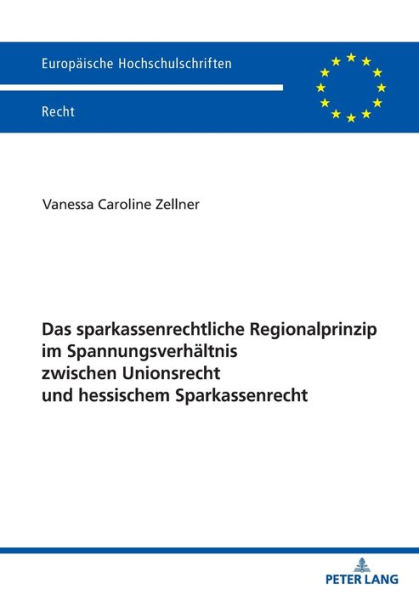 Europäische Hochschulschriften

Recht

Vanessa Caroline Zellner

Das sparkassenrechtliche Regionalprinzip im Spannungsverhältnis zwischen Unionsrecht und hessischem Sparkassenrecht

PETER LANG